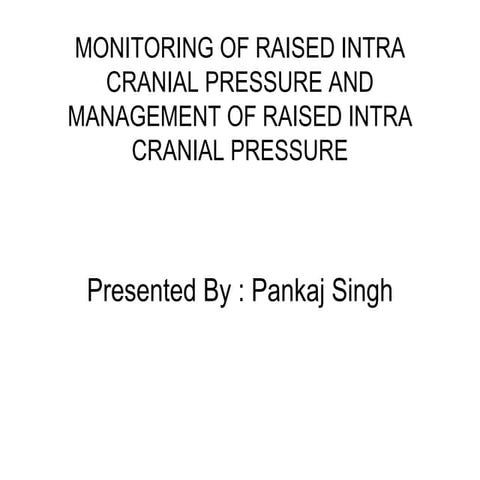 MONITORING OF RAISED INTRA CRANIAL PRESSURE AND MANAGEMENT OF RAISED INTRA CRANIAL PRESSURE

Presented By : Pankaj Singh